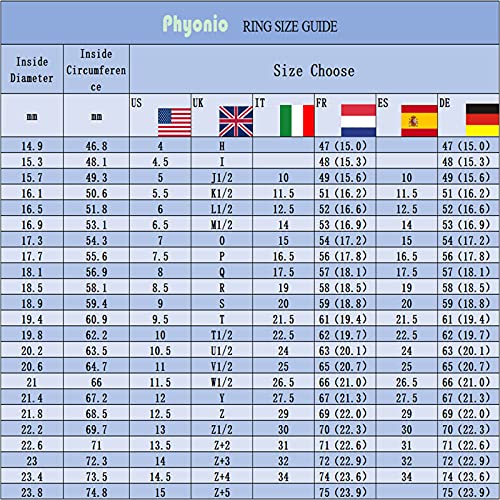 Phyonio RING SIZE GUIDE

| Inside Diameter | Inside Circumference | Size Choose | | | | | |
|---|---|---|---|---|---|---|---|
| mm | mm | US | UK | IT | FR | ES | DE |
| 14.9 | 46.8 | 4 | H | | 47 (15.0) | | 47 (15.0) |
| 15.3 | 48.1 | 4.5 | I | | 48 (15.3) | | 48 (15.3) |
| 15.7 | 49.3 | 5 | J1/2 | 10 | 49 (15.6) | 10 | 49 (15.6) |
| 16.1 | 50.6 | 5.5 | K1/2 | 11.5 | 51 (16.2) | 11.5 | 51 (16.2) |
| 16.5 | 51.8 | 6 | L1/2 | 12.5 | 52 (16.6) | 12.5 | 52 (16.6) |
| 16.9 | 53.1 | 6.5 | M1/2 | 14 | 53 (16.9) | 14 | 53 (16.9) |
| 17.3 | 54.3 | 7 | O | 15 | 54 (17.2) | 15 | 54 (17.2) |
| 17.7 | 55.6 | 7.5 | P | 16.5 | 56 (17.8) | 16.5 | 56 (17.8) |
| 18.1 | 56.9 | 8 | Q | 17.5 | 57 (18.1) | 17.5 | 57 (18.1) |
| 18.5 | 58.1 | 8.5 | R | 19 | 58 (18.5) | 19 | 58 (18.5) |
| 18.9 | 59.4 | 9 | S | 20 | 59 (18.8) | 20 | 59 (18.8) |
| 19.4 | 60.9 | 9.5 | T | 21.5 | 61 (19.4) | 21.5 | 61 (19.4) |
| 19.8 | 62.2 | 10 | T1/2 | 22.5 | 62 (19.7) | 22.5 | 62 (19.7) |
| 20.2 | 63.5 | 10.5 | U1/2 | 24 | 63 (20.1) | 24 | 63 (20.1) |
| 20.6 | 64.7 | 11 | V1/2 | 25 | 65 (20.7) | 25 | 65 (20.7) |
| 21 | 66 | 11.5 | W1/2 | 26.5 | 66 (21.0) | 26.5 | 66 (21.0) |
| 21.4 | 67.2 | 12 | Y | 27.5 | 67 (21.3) | 27.5 | 67 (21.3) |
| 21.8 | 68.5 | 12.5 | Z | 29 | 69 (22.0) | 29 | 69 (22.0) |
| 22.2 | 69.7 | 13 | Z1/2 | 30 | 70 (22.3) | 30 | 70 (22.3) |
| 22.6 | 71 | 13.5 | Z+2 | 31 | 71 (22.6) | 31 | 71 (22.6) |
| 23 | 72.3 | 14 | Z+3 | 32 | 72 (22.9) | 32 | 72 (22.9) |
| 23.4 | 73.5 | 14.5 | Z+4 | 34 | 74 (23.6) | 34 | 74 (23.6) |
| 23.8 | 74.8 | 15 | Z+5 | | 75 (23.9) | | 75 (23.9) |